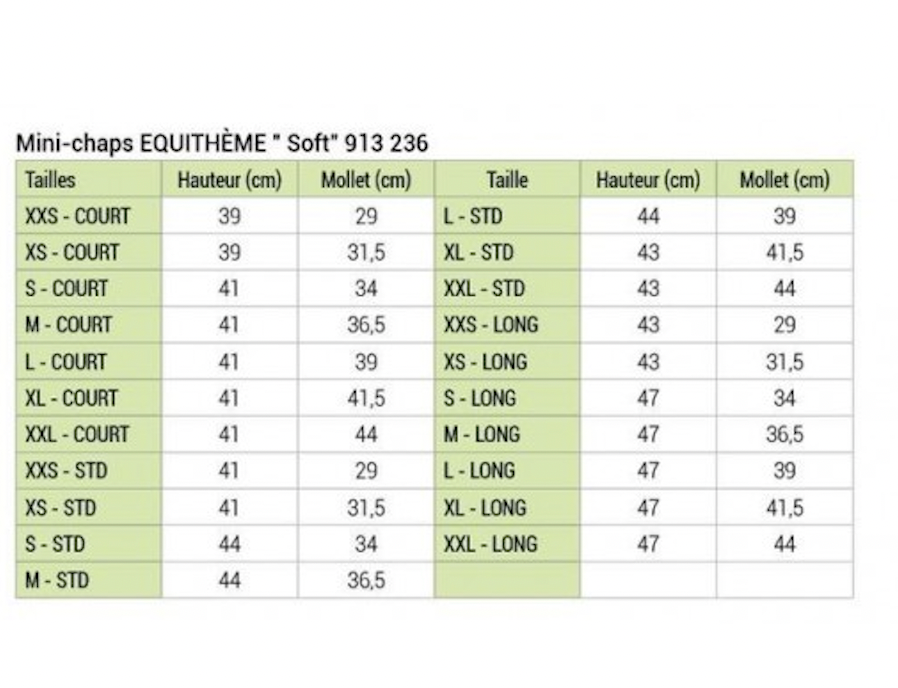 Mini-chaps EQUITHÈME " Soft" 913 236

| Tailles | Hauteur (cm) | Mollet (cm) | Taille | Hauteur (cm) | Mollet (cm) |
|---|---|---|---|---|---|
| XXS - COURT | 39 | 29 | L - STD | 44 | 39 |
| XS - COURT | 39 | 31,5 | XL - STD | 43 | 41,5 |
| S - COURT | 41 | 34 | XXL - STD | 43 | 44 |
| M - COURT | 41 | 36,5 | XXS - LONG | 43 | 29 |
| L - COURT | 41 | 39 | XS - LONG | 43 | 31,5 |
| XL - COURT | 41 | 41,5 | S - LONG | 47 | 34 |
| XXL - COURT | 41 | 44 | M - LONG | 47 | 36,5 |
| XXS - STD | 41 | 29 | L - LONG | 47 | 39 |
| XS - STD | 41 | 31,5 | XL - LONG | 47 | 41,5 |
| S - STD | 44 | 34 | XXL - LONG | 47 | 44 |
| M - STD | 44 | 36,5 | | | |